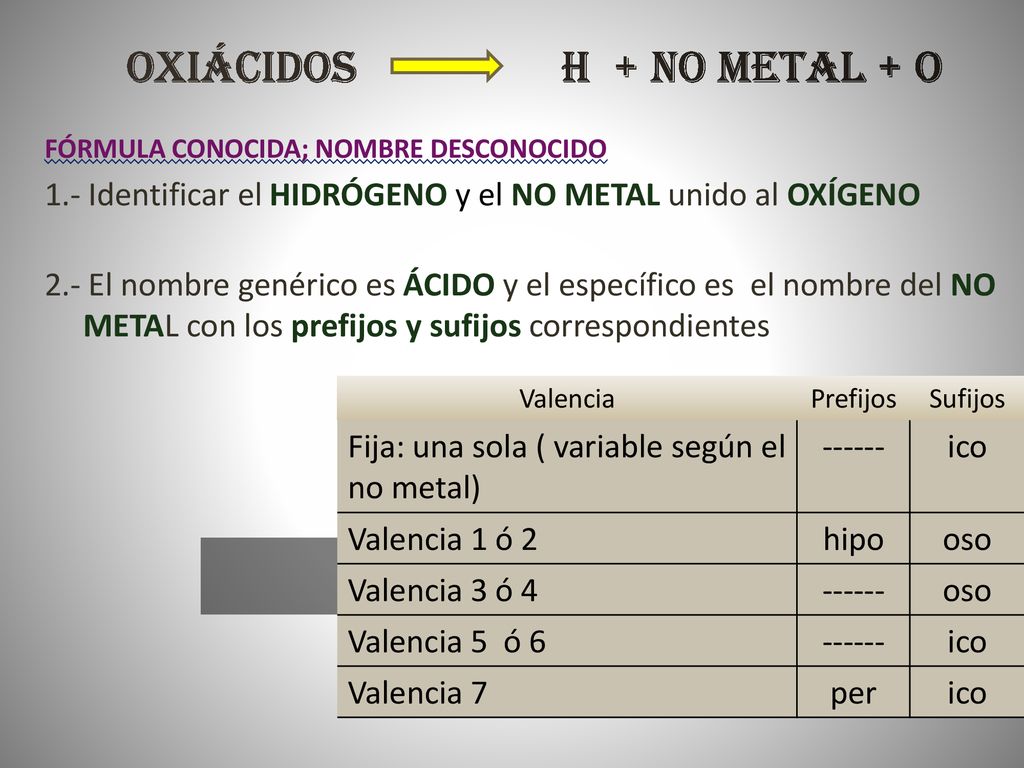 OXIÁCIDOS H + NO METAL + O

FÓRMULA CONOCIDA; NOMBRE DESCONOCIDO

1.- Identificar el HIDRÓGENO y el NO METAL unido al OXÍGENO

2.- El nombre genérico es ÁCIDO y el específico es el nombre del NO METAL con los prefijos y sufijos correspondientes

| Valencia | Prefijos | Sufijos |
|---|---|---|
| Fija: una sola ( variable según el no metal) | ------ | ico |
| Valencia 1 ó 2 | hipo | oso |
| Valencia 3 ó 4 | ------ | oso |
| Valencia 5 ó 6 | ------ | ico |
| Valencia 7 | per | ico |